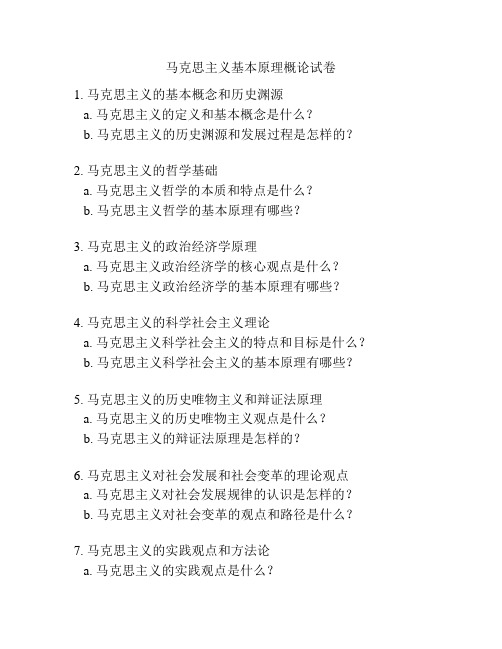 马克思主义基本原理概论试卷

1. 马克思主义的基本概念和历史渊源
a. 马克思主义的定义和基本概念是什么？
b. 马克思主义的历史渊源和发展过程是怎样的？

2. 马克思主义的哲学基础
a. 马克思主义哲学的本质和特点是什么？
b. 马克思主义哲学的基本原理有哪些？

3. 马克思主义的政治经济学原理
a. 马克思主义政治经济学的核心观点是什么？
b. 马克思主义政治经济学的基本原理有哪些？

4. 马克思主义的科学社会主义理论
a. 马克思主义科学社会主义的特点和目标是什么？
b. 马克思主义科学社会主义的基本原理有哪些？

5. 马克思主义的历史唯物主义和辩证法原理
a. 马克思主义的历史唯物主义观点是什么？
b. 马克思主义的辩证法原理是怎样的？

6. 马克思主义对社会发展和社会变革的理论观点
a. 马克思主义对社会发展规律的认识是怎样的？
b. 马克思主义对社会变革的观点和路径是什么？

7. 马克思主义的实践观点和方法论
a. 马克思主义的实践观点是什么？